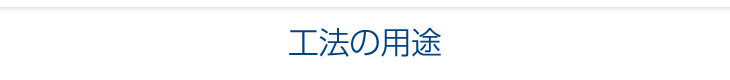 工法の用途